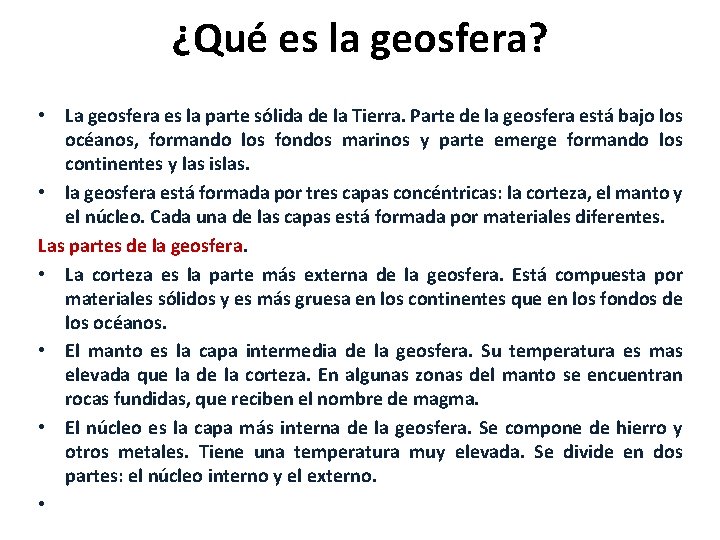 ¿Qué es la geosfera?

• La geosfera es la parte sólida de la Tierra. Parte de la geosfera está bajo los océanos, formando los fondos marinos y parte emerge formando los continentes y las islas.

• la geosfera está formada por tres capas concéntricas: la corteza, el manto y el núcleo. Cada una de las capas está formada por materiales diferentes.

Las partes de la geosfera.

• La corteza es la parte más externa de la geosfera. Está compuesta por materiales sólidos y es más gruesa en los continentes que en los fondos de los océanos.

• El manto es la capa intermedia de la geosfera. Su temperatura es mas elevada que la de la corteza. En algunas zonas del manto se encuentran rocas fundidas, que reciben el nombre de magma.

• El núcleo es la capa más interna de la geosfera. Se compone de hierro y otros metales. Tiene una temperatura muy elevada. Se divide en dos partes: el núcleo interno y el externo.

•